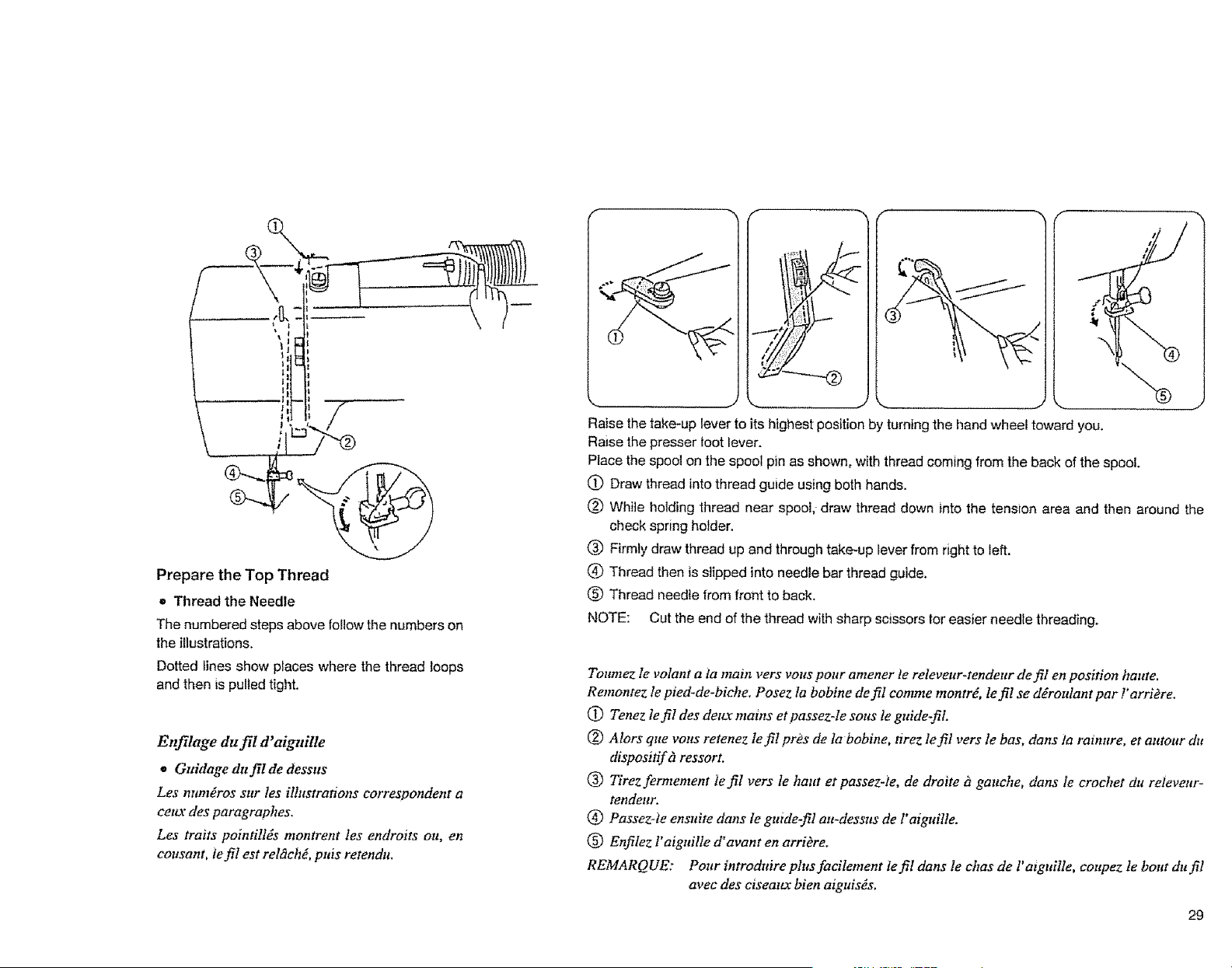 ①
③
②
④
⑤

Prepare the Top Thread

• Thread the Needle

The numbered steps above follow the numbers on the illustrations.

Dotted lines show places where the thread loops and then is pulled tight.

Enfilage du fil d'aiguille

• Guidage du fil de dessus

Les numéros sur les illustrations correspondent a ceux des paragraphes.

Les traits pointillés montrent les endroits ou, en cousant, le fil est relâché, puis retendu.

①
②
③
④
⑤

Raise the take-up lever to its highest position by turning the hand wheel toward you.
Raise the presser foot lever.
Place the spool on the spool pin as shown, with thread coming from the back of the spool.

① Draw thread into thread guide using both hands.

② While holding thread near spool, draw thread down into the tension area and then around the check spring holder.

③ Firmly draw thread up and through take-up lever from right to left.

④ Thread then is slipped into needle bar thread guide.

⑤ Thread needle from front to back.

NOTE: Cut the end of the thread with sharp scissors for easier needle threading.

Tournez le volant a la main vers vous pour amener le releveur-tendeur de fil en position haute.
Remontez le pied-de-biche. Posez la bobine de fil comme montré, le fil se déroulant par l'arrière.

① Tenez le fil des deux mains et passez-le sous le guide-fil.

② Alors que vous retenez le fil près de la bobine, tirez le fil vers le bas, dans la rainure, et autour du dispositif à ressort.

③ Tirez fermement le fil vers le haut et passez-le, de droite à gauche, dans le crochet du releveur-tendeur.

④ Passez-le ensuite dans le guide-fil au-dessus de l'aiguille.

⑤ Enfilez l'aiguille d'avant en arrière.

REMARQUE: Pour introduire plus facilement le fil dans le chas de l'aiguille, coupez le bout du fil avec des ciseaux bien aiguisés.

29